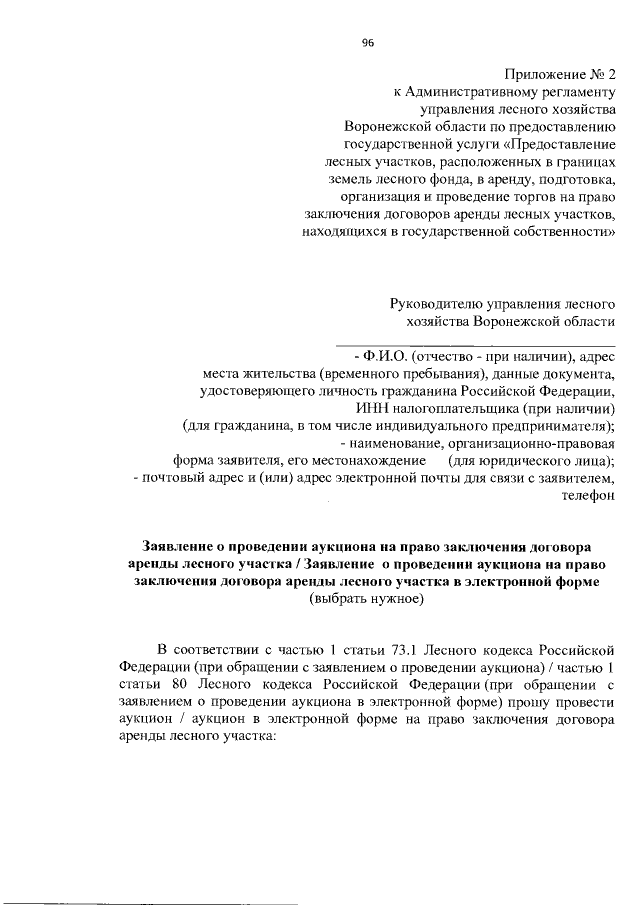 96

Приложение № 2
к Административному регламенту
управления лесного хозяйства
Воронежской области по предоставлению
государственной услуги «Предоставление
лесных участков, расположенных в границах
земель лесного фонда, в аренду, подготовка,
организация и проведение торгов на право
заключения договоров аренды лесных участков,
находящихся в государственной собственности»

Руководителю управления лесного
хозяйства Воронежской области

____
- Ф.И.О. (отчество - при наличии), адрес
места жительства (временного пребывания), данные документа,
удостоверяющего личность гражданина Российской Федерации,
ИНН налогоплательщика (при наличии)
(для гражданина, в том числе индивидуального предпринимателя);
- наименование, организационно-правовая
форма заявителя, его местонахождение (для юридического лица);
- почтовый адрес и (или) адрес электронной почты для связи с заявителем,
телефон

Заявление о проведении аукциона на право заключения договора аренды лесного участка / Заявление о проведении аукциона на право заключения договора аренды лесного участка в электронной форме
(выбрать нужное)

В соответствии с частью 1 статьи 73.1 Лесного кодекса Российской Федерации (при обращении с заявлением о проведении аукциона) / частью 1 статьи 80 Лесного кодекса Российской Федерации (при обращении с заявлением о проведении аукциона в электронной форме) прошу провести аукцион / аукцион в электронной форме на право заключения договора аренды лесного участка: